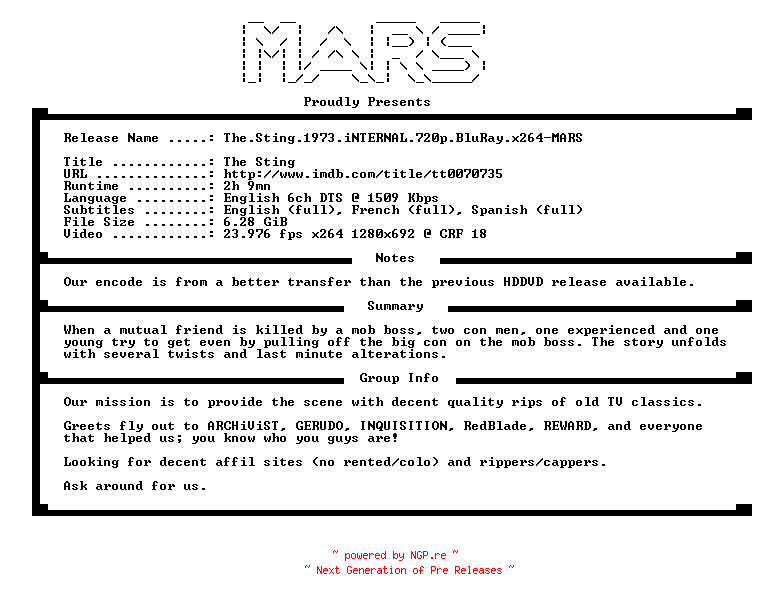 MARS

Proudly Presents

Release Name .....: The.Sting.1973.iNTERNAL.720p.BluRay.x264-MARS

Title ............: The Sting
URL ..............: http://www.imdb.com/title/tt0070735
Runtime ..........: 2h 9mn
Language .........: English 6ch DTS @ 1509 Kbps
Subtitles ........: English (full), French (full), Spanish (full)
File Size ........: 6.28 GiB
Video ............: 23.976 fps x264 1280x692 @ CRF 18

Notes

Our encode is from a better transfer than the previous HDDVD release available.

Summary

When a mutual friend is killed by a mob boss, two con men, one experienced and one young try to get even by pulling off the big con on the mob boss. The story unfolds with several twists and last minute alterations.

Group Info

Our mission is to provide the scene with decent quality rips of old TV classics.

Greets fly out to ARCHiViST, GERUDO, INQUISITION, RedBlade, REWARD, and everyone that helped us; you know who you guys are!

Looking for decent affil sites (no rented/colo) and rippers/cappers.

Ask around for us.

~ powered by NGP.re ~
~ Next Generation of Pre Releases ~